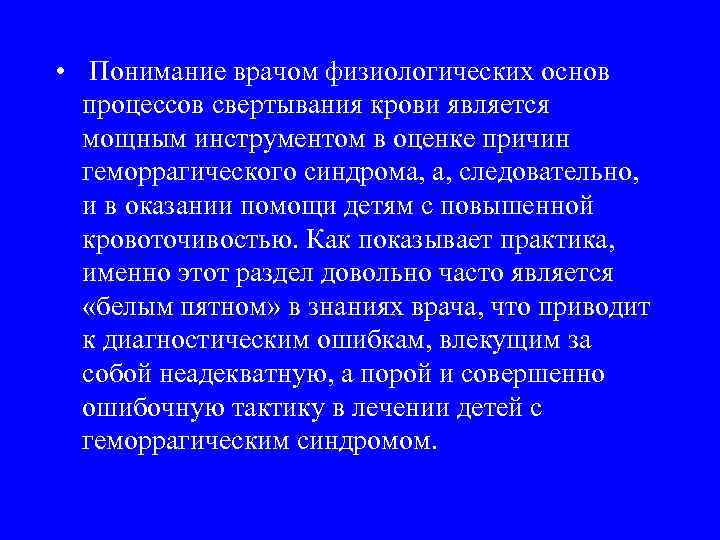 • Понимание врачом физиологических основ процессов свертывания крови является мощным инструментом в оценке причин геморрагического синдрома, а, следовательно, и в оказании помощи детям с повышенной кровоточивостью. Как показывает практика, именно этот раздел довольно часто является «белым пятном» в знаниях врача, что приводит к диагностическим ошибкам, влекущим за собой неадекватную, а порой и совершенно ошибочную тактику в лечении детей с геморрагическим синдромом.